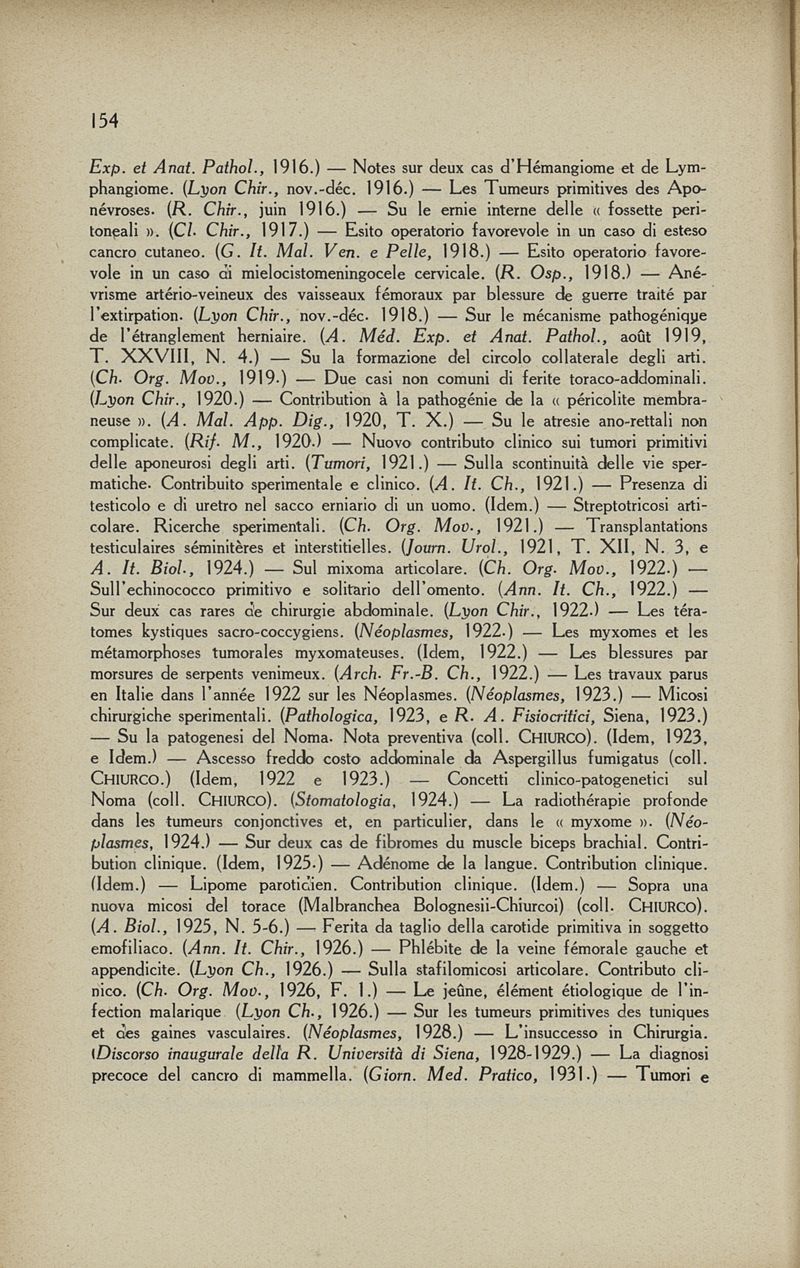 154

Exp. et Anat. Pathol., 1916.) — Notes sur deux cas d'Hémangiome et de Lymphangiome. (Lyon Chir., nov.-déc. 1916.) — Les Tumeurs primitives des Aponévroses. (R. Chir., juin 1916.) — Su le ernie interne delle « fossette peritoneali ». (Cl. Chir., 1917.) — Esito operatorio favorevole in un caso di esteso cancro cutaneo. (G. It. Mal. Ven. e Pelle, 1918.) — Esito operatorio favorevole in un caso di mielocistomeningocele cervicale. (R. Osp., 1918.) — Anévrisme artério-veineux des vaisseaux fémoraux par blessure de guerre traité par l'extirpation. (Lyon Chir., nov.-déc. 1918.) — Sur le mécanisme pathogénique de l'étranglement herniaire. (A. Méd. Exp. et Anat. Pathol., août 1919, T. XXVIII, N. 4.) — Su la formazione del circolo collaterale degli arti. (Ch. Org. Mov., 1919.) — Due casi non comuni di ferite toraco-addominali. (Lyon Chir., 1920.) — Contribution à la pathogénie de la « péricolite membraneuse ». (A. Mal. App. Dig., 1920, T. X.) — Su le atresie ano-rettali non complicate. (Rif. M., 1920.) — Nuovo contributo clinico sui tumori primitivi delle aponeurosi degli arti. (Tumori, 1921.) — Sulla scontinuità delle vie spermatiche. Contribuito sperimentale e clinico. (A. It. Ch., 1921.) — Presenza di testicolo e di uretro nel sacco erniario di un uomo. (Idem.) — Streptotricosi articolare. Ricerche sperimentali. (Ch. Org. Mov., 1921.) — Transplantations testiculaires séminitères et interstitielles. (Journ. Urol., 1921, T. XII, N. 3, e A. It. Biol., 1924.) — Sul mixoma articolare. (Ch. Org. Mov., 1922.) — Sull'echinococco primitivo e solitario dell'omento. (Ann. It. Ch., 1922.) — Sur deux cas rares de chirurgie abdominale. (Lyon Chir., 1922.) — Les tératomes kystiques sacro-coccygiens. (Néoplasmes, 1922.) — Les myxomes et les métamorphoses tumorales myxomateuses. (Idem, 1922.) — Les blessures par morsures de serpents venimeux. (Arch. Fr.-B. Ch., 1922.) — Les travaux parus en Italie dans l'année 1922 sur les Néoplasmes. (Néoplasmes, 1923.) — Micosi chirurgiche sperimentali. (Pathologica, 1923, e R. A. Fisiocritici, Siena, 1923.) — Su la patogenesi del Noma. Nota preventiva (coll. CHIURCO). (Idem, 1923, e Idem.) — Ascesso freddo costo addominale da Aspergillus fumigatus (coll. CHIURCO.) (Idem, 1922 e 1923.) — Concetti clinico-patogenetici sul Noma (coll. CHIURCO). (Stomatologia, 1924.) — La radiothérapie profonde dans les tumeurs conjonctives et, en particulier, dans le « myxome ». (Néoplasmes, 1924.) — Sur deux cas de fibromes du muscle biceps brachial. Contribution clinique. (Idem, 1925.) — Adénome de la langue. Contribution clinique. (Idem.) — Lipome parotidien. Contribution clinique. (Idem.) — Sopra una nuova micosi del torace (Malbranchea Bolognesii-Chiurcoi) (coll. CHIURCO). (A. Biol., 1925, N. 5-6.) — Ferita da taglio della carotide primitiva in soggetto emofiliaco. (Ann. It. Chir., 1926.) — Phlébite de la veine fémorale gauche et appendicite. (Lyon Ch., 1926.) — Sulla stafilomicosi articolare. Contributo clinico. (Ch. Org. Mov., 1926, F. 1.) — Le jeûne, élément étiologique de l'infection malarique (Lyon Ch., 1926.) — Sur les tumeurs primitives des tuniques et des gaines vasculaires. (Néoplasmes, 1928.) — L'insuccesso in Chirurgia. (Discorso inaugurale della R. Università di Siena, 1928-1929.) — La diagnosi precoce del cancro di mammella. (Giorn. Med. Pratico, 1931.) — Tumori e